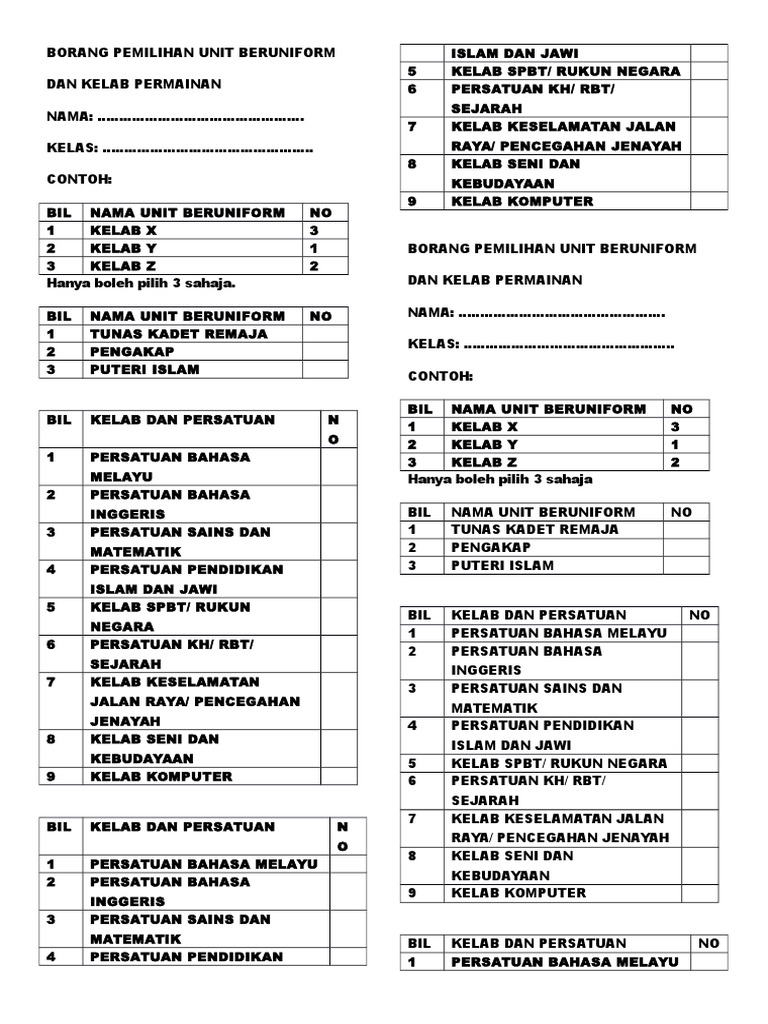 BORANG PEMILIHAN UNIT BERUNIFORM

DAN KELAB PERMAINAN

NAMA: ……………………………………………

KELAS: ……………………………………………

CONTOH:

| BIL | NAMA UNIT BERUNIFORM | NO |
|---|---|---|
| 1 | KELAB X | 3 |
| 2 | KELAB Y | 1 |
| 3 | KELAB Z | 2 |

Hanya boleh pilih 3 sahaja.

| BIL | NAMA UNIT BERUNIFORM | NO |
|---|---|---|
| 1 | TUNAS KADET REMAJA | |
| 2 | PENGAKAP | |
| 3 | PUTERI ISLAM | |

| BIL | KELAB DAN PERSATUAN | NO |
|---|---|---|
| 1 | PERSATUAN BAHASA MELAYU | |
| 2 | PERSATUAN BAHASA INGGERIS | |
| 3 | PERSATUAN SAINS DAN MATEMATIK | |
| 4 | PERSATUAN PENDIDIKAN ISLAM DAN JAWI | |
| 5 | KELAB SPBT/ RUKUN NEGARA | |
| 6 | PERSATUAN KH/ RBT/ SEJARAH | |
| 7 | KELAB KESELAMATAN JALAN RAYA/ PENCEGAHAN JENAYAH | |
| 8 | KELAB SENI DAN KEBUDAYAAN | |
| 9 | KELAB KOMPUTER | |

| BIL | KELAB DAN PERSATUAN | NO |
|---|---|---|
| 1 | PERSATUAN BAHASA MELAYU | |
| 2 | PERSATUAN BAHASA INGGERIS | |
| 3 | PERSATUAN SAINS DAN MATEMATIK | |
| 4 | PERSATUAN PENDIDIKAN | |

| | ISLAM DAN JAWI | |
|---|---|---|
| 5 | KELAB SPBT/ RUKUN NEGARA | |
| 6 | PERSATUAN KH/ RBT/ SEJARAH | |
| 7 | KELAB KESELAMATAN JALAN RAYA/ PENCEGAHAN JENAYAH | |
| 8 | KELAB SENI DAN KEBUDAYAAN | |
| 9 | KELAB KOMPUTER | |

BORANG PEMILIHAN UNIT BERUNIFORM

DAN KELAB PERMAINAN

NAMA: ……………………………………………

KELAS: ……………………………………………

CONTOH:

| BIL | NAMA UNIT BERUNIFORM | NO |
|---|---|---|
| 1 | KELAB X | 3 |
| 2 | KELAB Y | 1 |
| 3 | KELAB Z | 2 |

Hanya boleh pilih 3 sahaja

| BIL | NAMA UNIT BERUNIFORM | NO |
|---|---|---|
| 1 | TUNAS KADET REMAJA | |
| 2 | PENGAKAP | |
| 3 | PUTERI ISLAM | |

| BIL | KELAB DAN PERSATUAN | NO |
|---|---|---|
| 1 | PERSATUAN BAHASA MELAYU | |
| 2 | PERSATUAN BAHASA INGGERIS | |
| 3 | PERSATUAN SAINS DAN MATEMATIK | |
| 4 | PERSATUAN PENDIDIKAN ISLAM DAN JAWI | |
| 5 | KELAB SPBT/ RUKUN NEGARA | |
| 6 | PERSATUAN KH/ RBT/ SEJARAH | |
| 7 | KELAB KESELAMATAN JALAN RAYA/ PENCEGAHAN JENAYAH | |
| 8 | KELAB SENI DAN KEBUDAYAAN | |
| 9 | KELAB KOMPUTER | |

| BIL | KELAB DAN PERSATUAN | NO |
|---|---|---|
| 1 | PERSATUAN BAHASA MELAYU | |